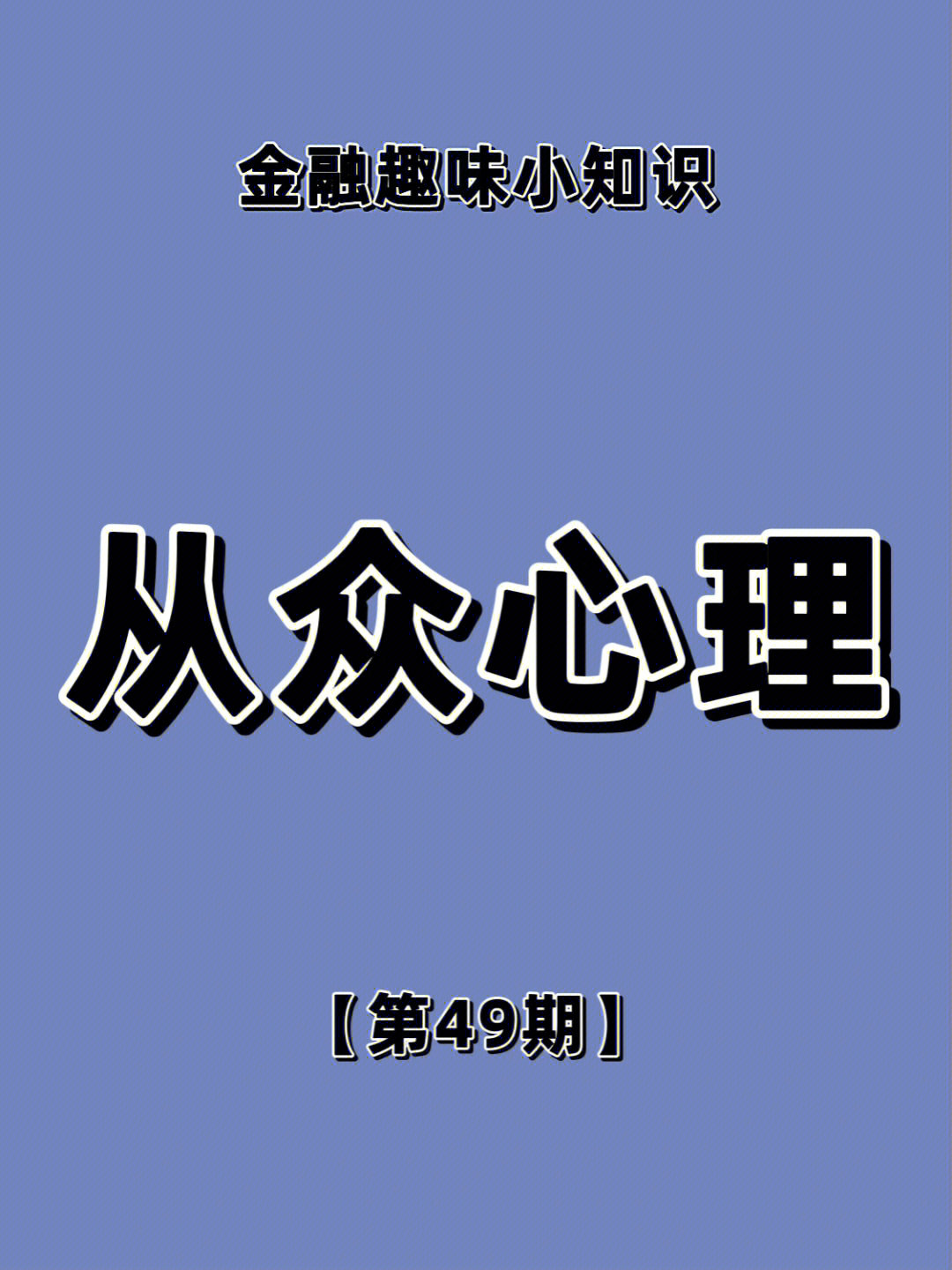 金融趣味小知识

从众心理

【第49期】